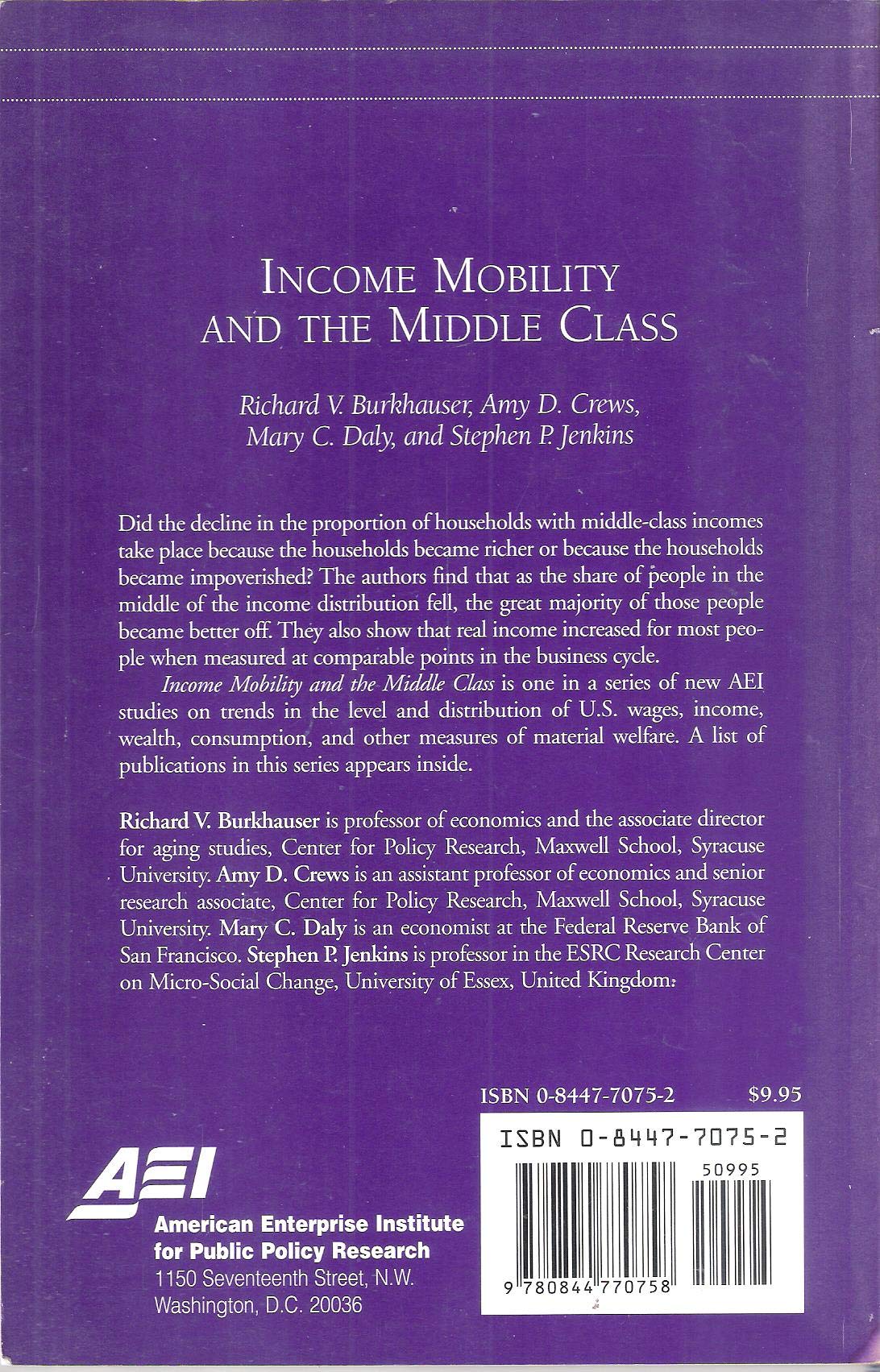 INCOME MOBILITY AND THE MIDDLE CLASS

Richard V. Burkhauser, Amy D. Crews, Mary C. Daly, and Stephen P. Jenkins

Did the decline in the proportion of households with middle-class incomes take place because the households became richer or because the households became impoverished? The authors find that as the share of people in the middle of the income distribution fell, the great majority of those people became better off. They also show that real income increased for most people when measured at comparable points in the business cycle.

Income Mobility and the Middle Class is one in a series of new AEI studies on trends in the level and distribution of U.S. wages, income, wealth, consumption, and other measures of material welfare. A list of publications in this series appears inside.

Richard V. Burkhauser is professor of economics and the associate director for aging studies, Center for Policy Research, Maxwell School, Syracuse University. Amy D. Crews is an assistant professor of economics and senior research associate, Center for Policy Research, Maxwell School, Syracuse University. Mary C. Daly is an economist at the Federal Reserve Bank of San Francisco. Stephen P. Jenkins is professor in the ESRC Research Center on Micro-Social Change, University of Essex, United Kingdom.

ISBN 0-8447-7075-2 $9.95

ISBN 0-8447-7075-2

50995

9 780844 770758

AEI
American Enterprise Institute for Public Policy Research
1150 Seventeenth Street, N.W.
Washington, D.C. 20036